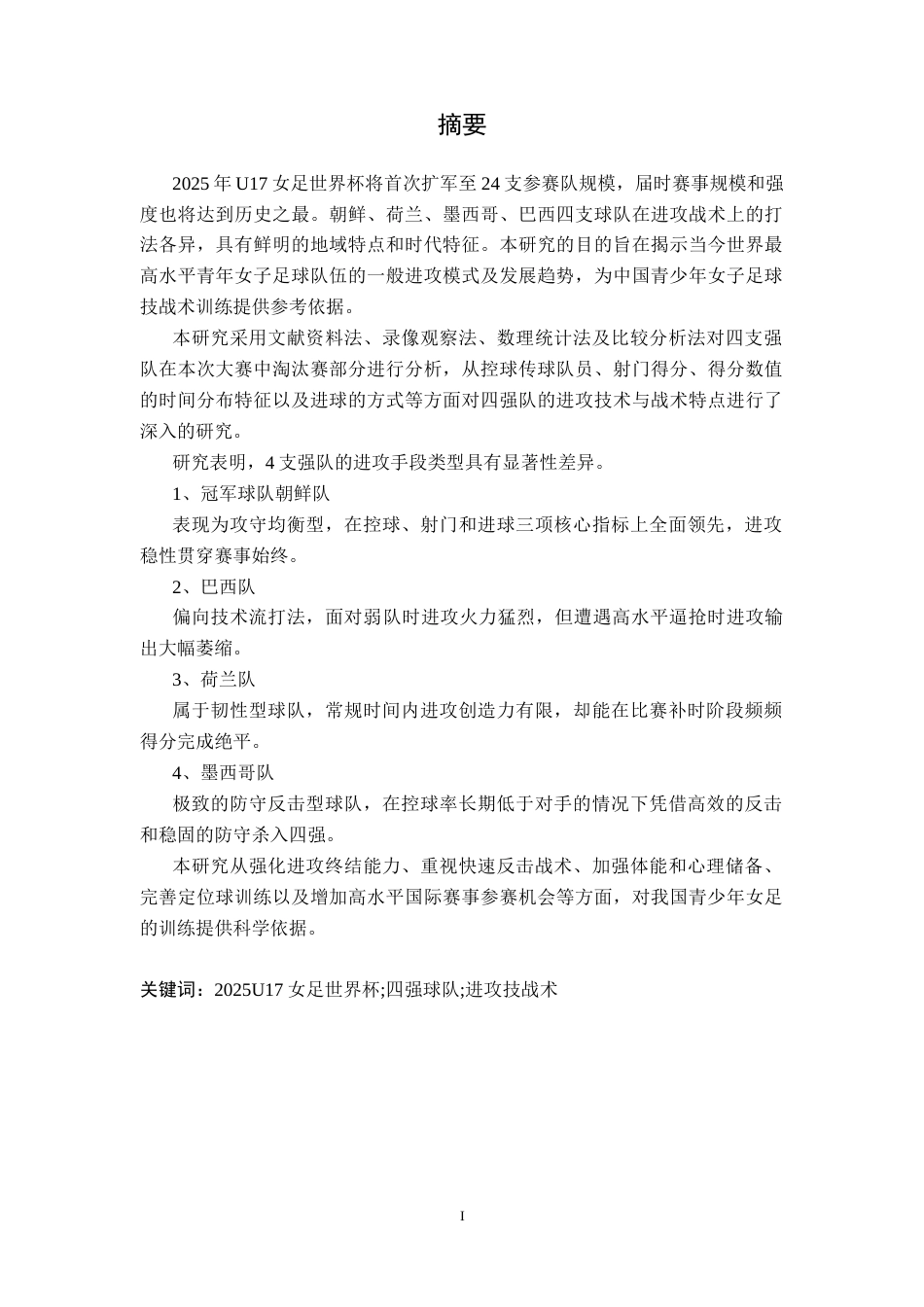 摘要

2025 年 U17 女足世界杯将首次扩军至 24 支参赛队规模，届时赛事规模和强度也将达到历史之最。朝鲜、荷兰、墨西哥、巴西四支球队在进攻战术上的打法各异，具有鲜明的地域特点和时代特征。本研究的目的旨在揭示当今世界最高水平青年女子足球队伍的一般进攻模式及发展趋势，为中国青少年女子足球技战术训练提供参考依据。

本研究采用文献资料法、录像观察法、数理统计法及比较分析法对四支强队在本次大赛中淘汰赛部分进行分析，从控球传球队员、射门得分、得分数值的时间分布特征以及进球的方式等方面对四强队的进攻技术与战术特点进行了深入的研究。

研究表明，4 支强队的进攻手段类型具有显著性差异。

1、冠军球队朝鲜队

表现为攻守均衡型，在控球、射门和进球三项核心指标上全面领先，进攻稳性贯穿赛事始终。

2、巴西队

偏向技术流打法，面对弱队时进攻火力猛烈，但遭遇高水平逼抢时进攻输出大幅萎缩。

3、荷兰队

属于韧性型球队，常规时间内进攻创造力有限，却能在比赛补时阶段频频得分完成绝平。

4、墨西哥队

极致的防守反击型球队，在控球率长期低于对手的情况下凭借高效的反击和稳固的防守杀入四强。

本研究从强化进攻终结能力、重视快速反击战术、加强体能和心理储备、完善定位球训练以及增加高水平国际赛事参赛机会等方面，对我国青少年女足的训练提供科学依据。

关键词：2025U17 女足世界杯;四强球队;进攻技战术

I